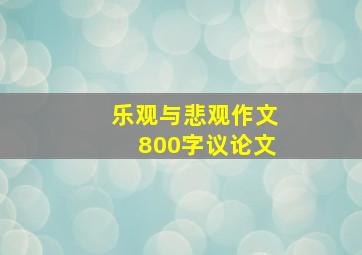 乐观与悲观作文
800字议论文